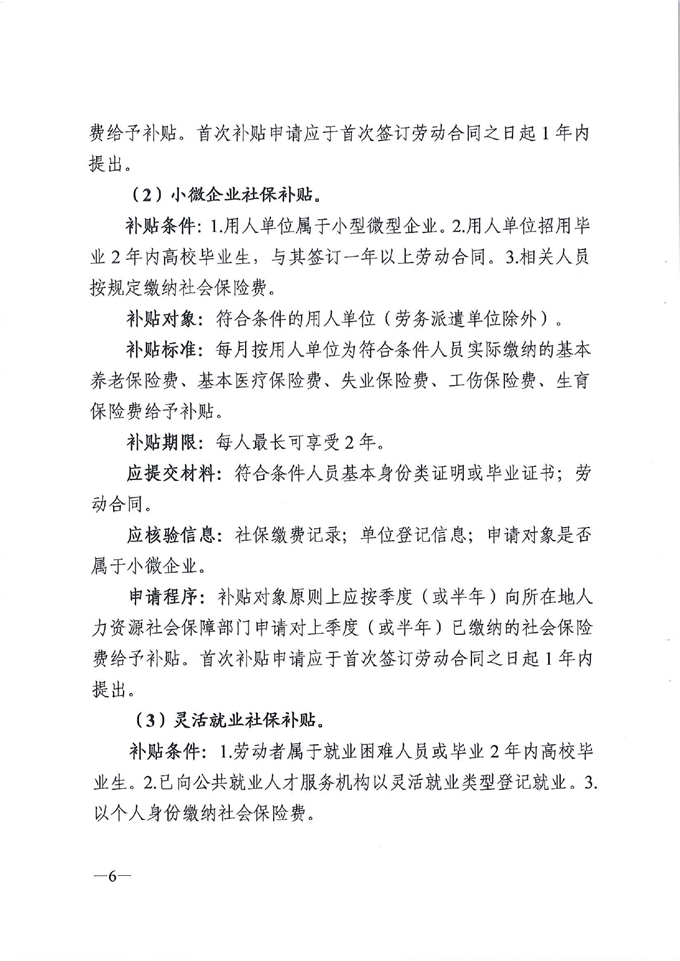 费给予补贴。首次补贴申请应于首次签订劳动合同之日起1年内提出。

（2）小微企业社保补贴。

补贴条件：1.用人单位属于小型微型企业。2.用人单位招用毕业2年内高校毕业生，与其签订一年以上劳动合同。3.相关人员按规定缴纳社会保险费。

补贴对象：符合条件的用人单位（劳务派遣单位除外）。

补贴标准：每月按用人单位为符合条件人员实际缴纳的基本养老保险费、基本医疗保险费、失业保险费、工伤保险费、生育保险费给予补贴。

补贴期限：每人最长可享受2年。

应提交材料：符合条件人员基本身份类证明或毕业证书；劳动合同。

应核验信息：社保缴费记录；单位登记信息；申请对象是否属于小微企业。

申请程序：补贴对象原则上应按季度（或半年）向所在地人力资源社会保障部门申请对上季度（或半年）已缴纳的社会保险费给予补贴。首次补贴申请应于首次签订劳动合同之日起1年内提出。

（3）灵活就业社保补贴。

补贴条件：1.劳动者属于就业困难人员或毕业2年内高校毕业生。2.已向公共就业人才服务机构以灵活就业类型登记就业。3.以个人身份缴纳社会保险费。

—6—